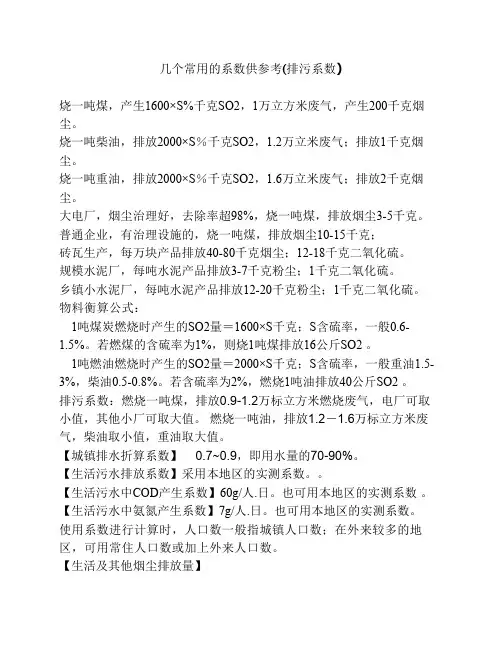 几个常用的系数供参考(排污系数)

烧一吨煤，产生1600×S%千克SO2，1万立方米废气，产生200千克烟尘。
烧一吨柴油，排放2000×S%千克SO2，1.2万立米废气；排放1千克烟尘。
烧一吨重油，排放2000×S%千克SO2，1.6万立米废气；排放2千克烟尘。
大电厂，烟尘治理好，去除率超98%，烧一吨煤，排放烟尘3-5千克。
普通企业，有治理设施的，烧一吨煤，排放烟尘10-15千克；
砖瓦生产，每万块产品排放40-80千克烟尘；12-18千克二氧化硫。
规模水泥厂，每吨水泥产品排放3-7千克粉尘；1千克二氧化硫。
乡镇小水泥厂，每吨水泥产品排放12-20千克粉尘；1千克二氧化硫。
物料衡算公式：
1吨煤炭燃烧时产生的SO2量＝1600×S千克；S含硫率，一般0.6-1.5%。若燃煤的含硫率为1%，则烧1吨煤排放16公斤SO2 。
1吨燃油燃烧时产生的SO2量＝2000×S千克；S含硫率，一般重油1.5-3%，柴油0.5-0.8%。若含硫率为2%，燃烧1吨油排放40公斤SO2 。
排污系数：燃烧一吨煤，排放0.9-1.2万标立方米燃烧废气，电厂可取小值，其他小厂可取大值。 燃烧一吨油，排放1.2－1.6万标立方米废气，柴油取小值，重油取大值。
【城镇排水折算系数】 0.7~0.9，即用水量的70-90%。
【生活污水排放系数】采用本地区的实测系数。。
【生活污水中COD产生系数】60g/人.日。也可用本地区的实测系数 。
【生活污水中氨氮产生系数】7g/人.日。也可用本地区的实测系数。
使用系数进行计算时，人口数一般指城镇人口数；在外来较多的地区，可用常住人口数或加上外来人口数。
【生活及其他烟尘排放量】